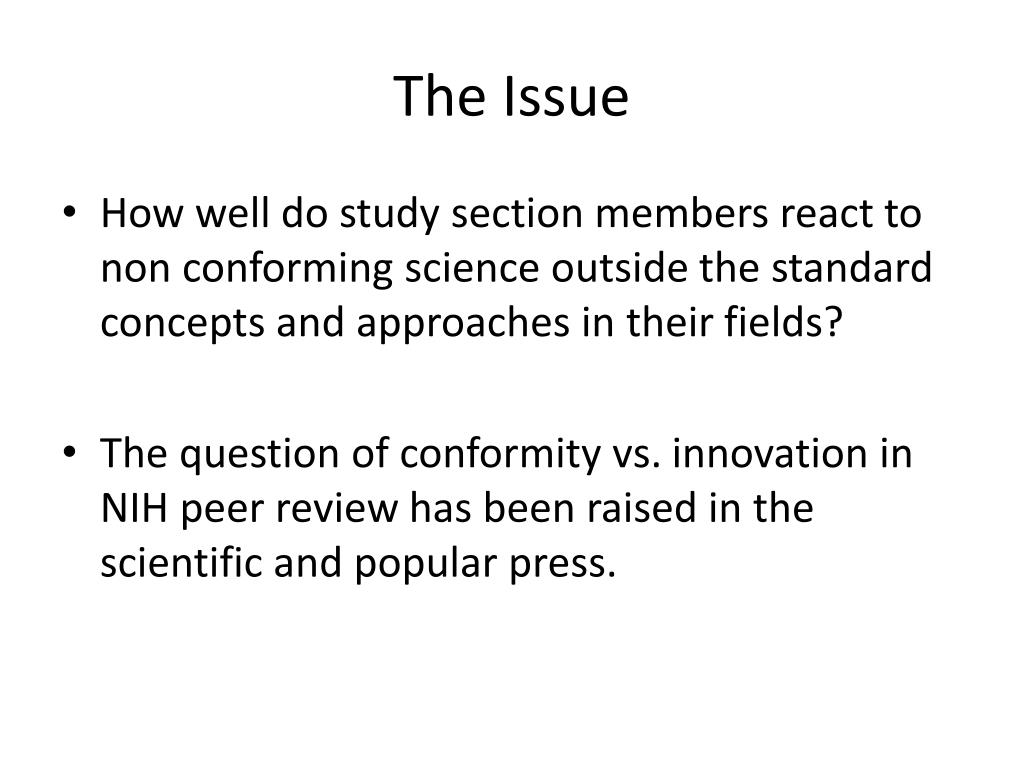 The Issue

• How well do study section members react to non conforming science outside the standard concepts and approaches in their fields?

• The question of conformity vs. innovation in NIH peer review has been raised in the scientific and popular press.